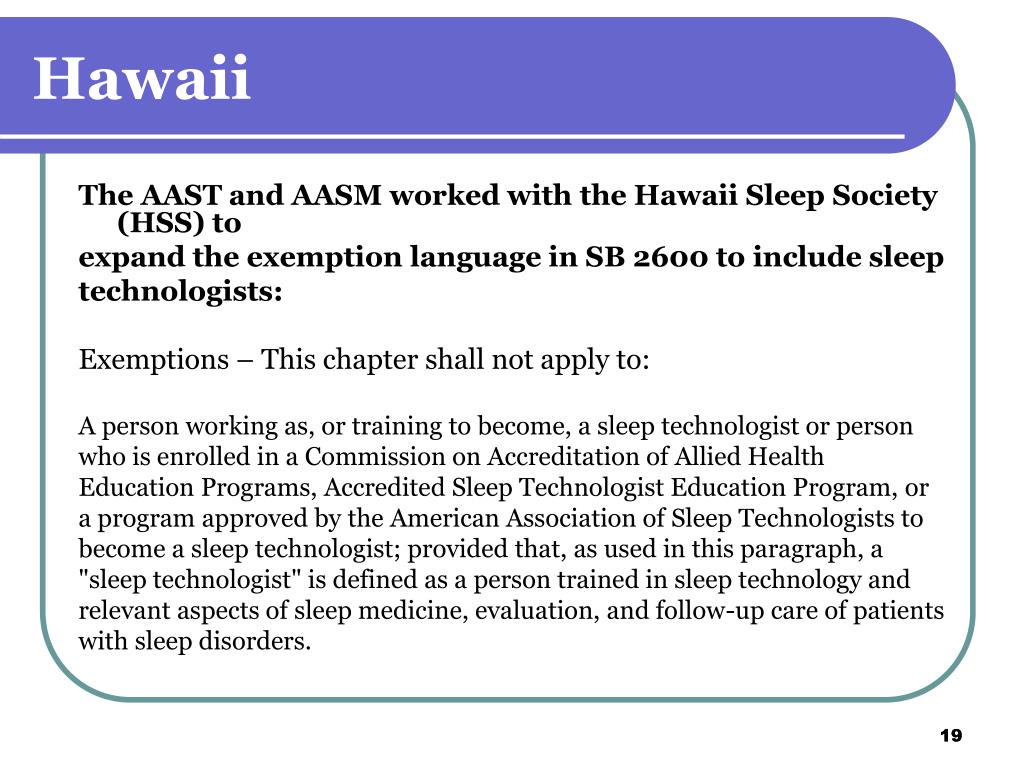 Hawaii

The AAST and AASM worked with the Hawaii Sleep Society (HSS) to
expand the exemption language in SB 2600 to include sleep technologists:

Exemptions – This chapter shall not apply to:

A person working as, or training to become, a sleep technologist or person who is enrolled in a Commission on Accreditation of Allied Health Education Programs, Accredited Sleep Technologist Education Program, or a program approved by the American Association of Sleep Technologists to become a sleep technologist; provided that, as used in this paragraph, a "sleep technologist" is defined as a person trained in sleep technology and relevant aspects of sleep medicine, evaluation, and follow-up care of patients with sleep disorders.

19